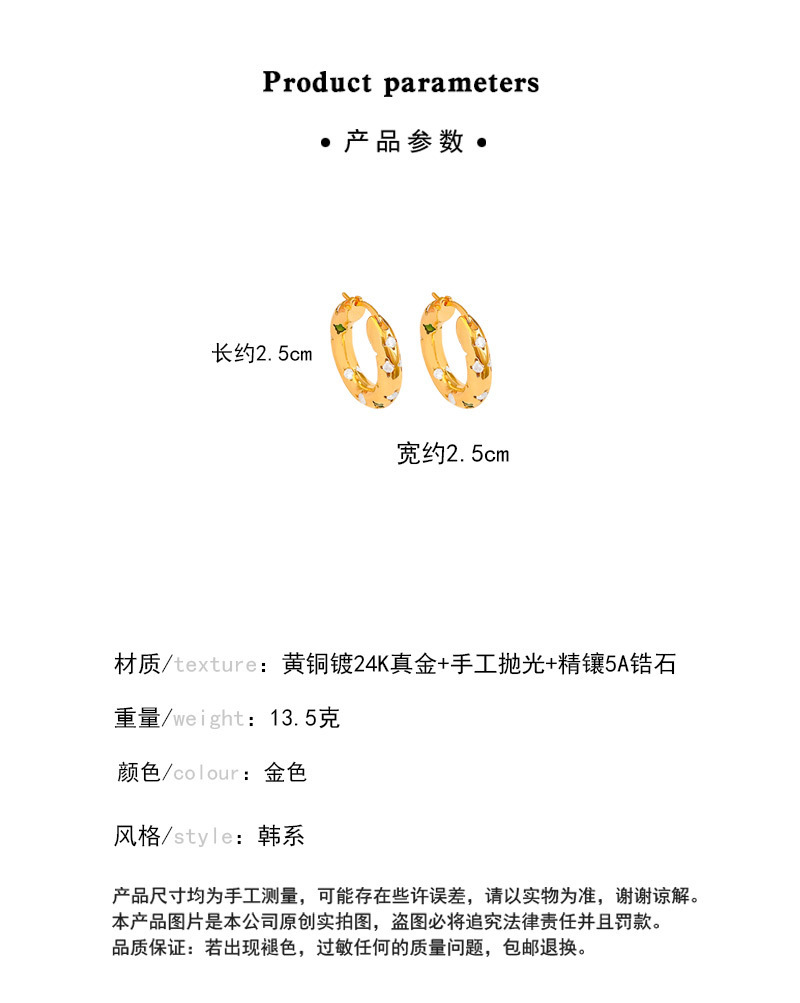 Product parameters

• 产品参数 •

长约2.5cm

宽约2.5cm

材质/texture：黄铜镀24K真金+手工抛光+精镶5A锆石

重量/weight：13.5克

颜色/colour：金色

风格/style：韩系

产品尺寸均为手工测量，可能存在些许误差，请以实物为准，谢谢谅解。
本产品图片是本公司原创实拍图，盗图必将追究法律责任并且罚款。
品质保证：若出现褪色，过敏任何的质量问题，包邮退换。